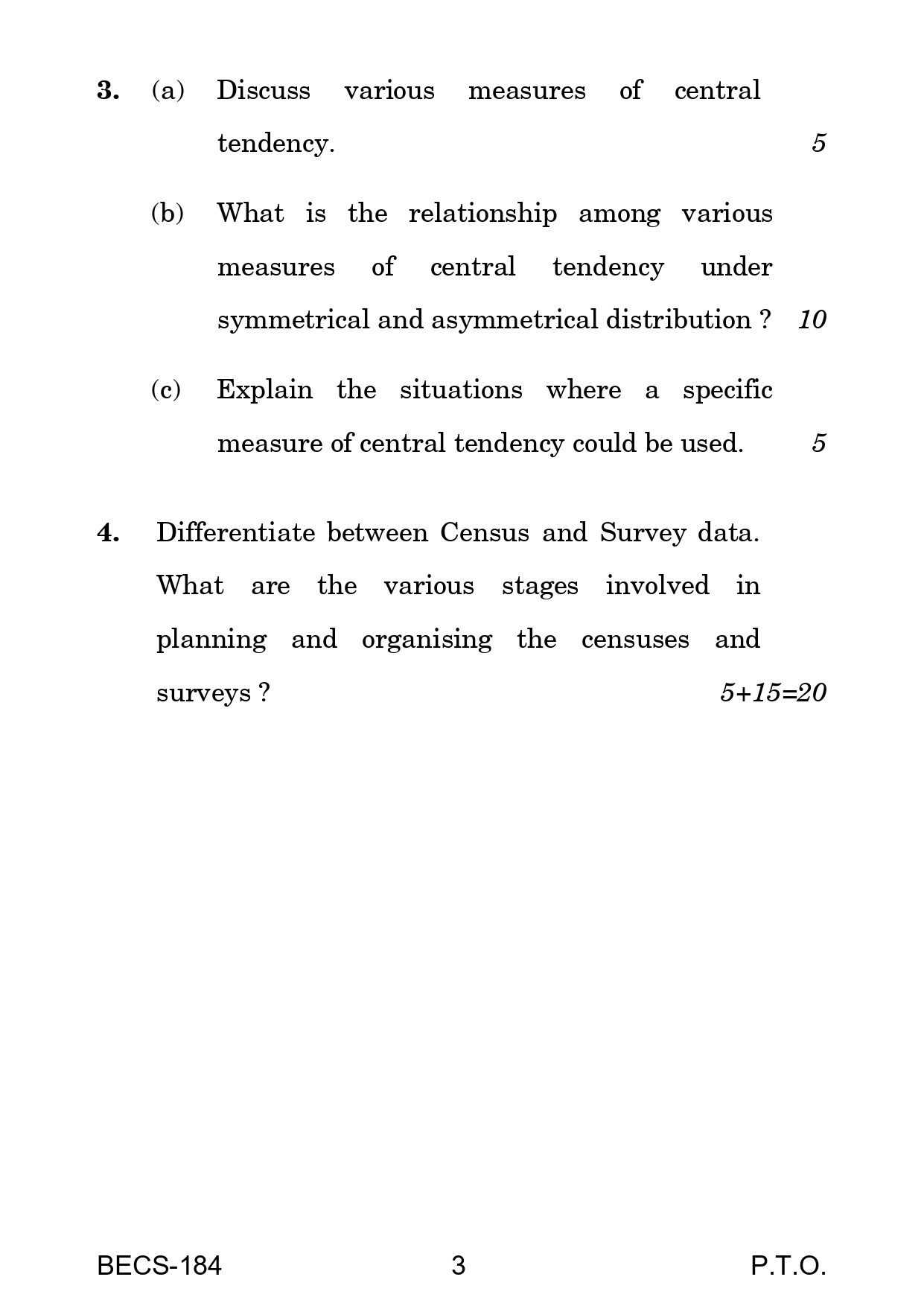 3. (a) Discuss various measures of central tendency. 5

(b) What is the relationship among various measures of central tendency under symmetrical and asymmetrical distribution ? 10

(c) Explain the situations where a specific measure of central tendency could be used. 5

4. Differentiate between Census and Survey data. What are the various stages involved in planning and organising the censuses and surveys ? 5+15=20

BECS-184 3 P.T.O.